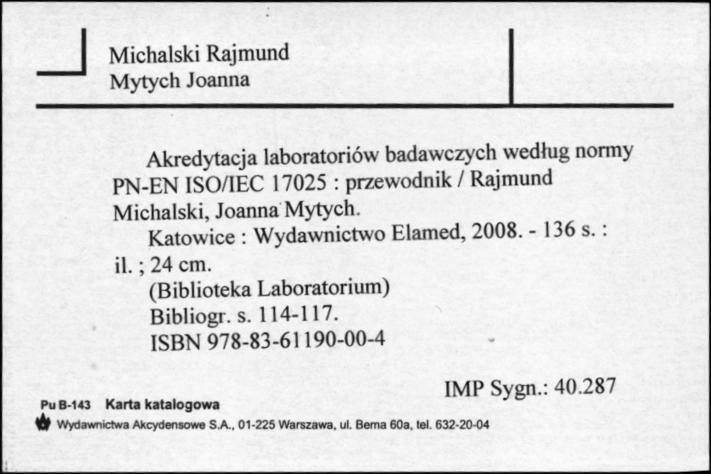 Michalski Rajmund
Mytych Joanna

Akredytacja laboratoriów badawczych według normy PN-EN ISO/IEC 17025 : przewodnik / Rajmund Michalski, Joanna Mytych.
Katowice : Wydawnictwo Elamed, 2008. - 136 s. : il. ; 24 cm.
(Biblioteka Laboratorium)
Bibliogr. s. 114-117.
ISBN 978-83-61190-00-4

IMP Sygn.: 40.287

Pu B-143 Karta katalogowa
Wydawnictwa Akcydensowe S.A., 01-225 Warszawa, ul. Bema 60a, tel. 632-20-04